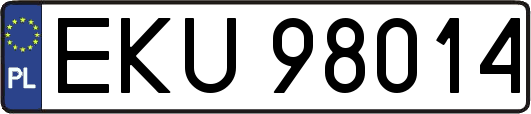 PL EKU 98014